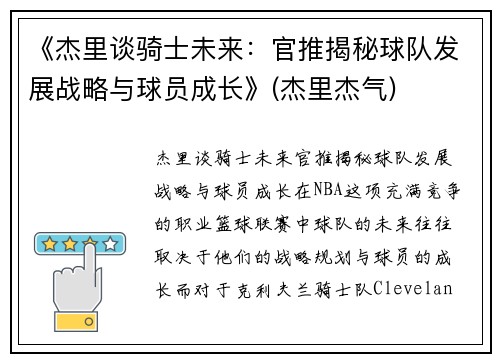 《杰里谈骑士未来：官推揭秘球队发展战略与球员成长》(杰里杰气)

杰里谈骑士未来官推揭秘球队发展战略与球员成长在NBA这项充满竞争的职业篮球联赛中球队的未来往往取决于他们的战略规划与球员的成长而对于克利夫兰骑士队Clevelan